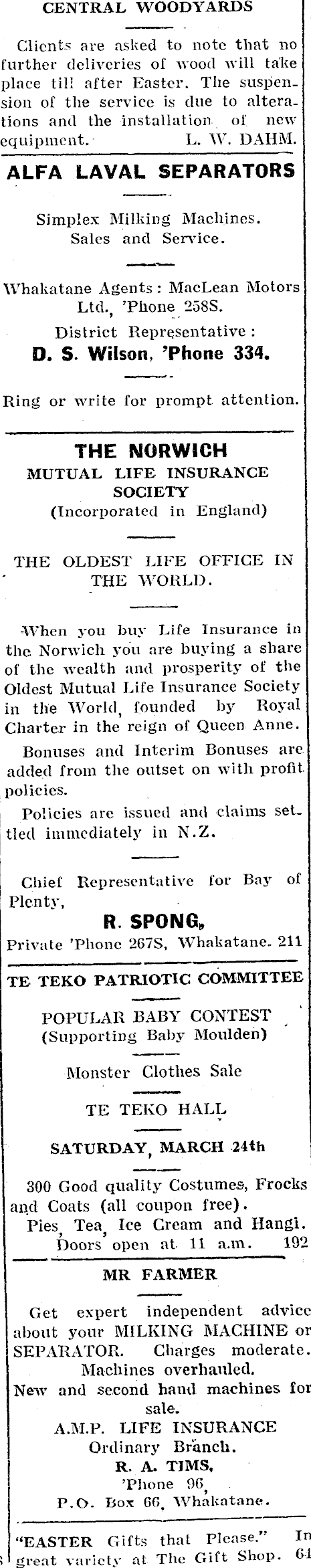 CENTRAL WOODYARDS

Clients are asked to note that no further deliveries of wood will take place till after Easter. The suspension of the service is due to alterations and the installation of new equipment. L. W. DAHM.

ALFA LAVAL SEPARATORS

Simplex Milking Machines. Sales and Service.

Whakatane Agents: MacLean Motors Ltd., 'Phone 258S.

District Representative:

D. S. Wilson, 'Phone 334.

Ring or write for prompt attention.

THE NORWICH

MUTUAL LIFE INSURANCE SOCIETY

(Incorporated in England)

THE OLDEST LIFE OFFICE IN THE WORLD.

When you buy Life Insurance in the Norwich you are buying a share of the wealth and prosperity of the Oldest Mutual Life Insurance Society in the World, founded by Royal Charter in the reign of Queen Anne.

Bonuses and Interim Bonuses are added from the outset on with profit policies.

Policies are issued and claims settled immediately in N.Z.

Chief Representative for Bay of Plenty,

R. SPONG,

Private 'Phone 267S, Whakatane. 211

TE TEKO PATRIOTIC COMMITTEE

POPULAR BABY CONTEST (Supporting Baby Moulden)

Monster Clothes Sale

TE TEKO HALL

SATURDAY, MARCH 24th

300 Good quality Costumes, Frocks and Coats (all coupon free).

Pies, Tea, Ice Cream and Hangi.

Doors open at 11 a.m. 192

MR FARMER

Get expert independent advice about your MILKING MACHINE or SEPARATOR. Charges moderate.

Machines overhauled.

New and second hand machines for sale.

A.M.P. LIFE INSURANCE

Ordinary Branch.

R. A. TIMS,

'Phone 96,

P.O. Box 66, Whakatane.

"EASTER Gifts that Please." In great variety at The Gift Shop. 64